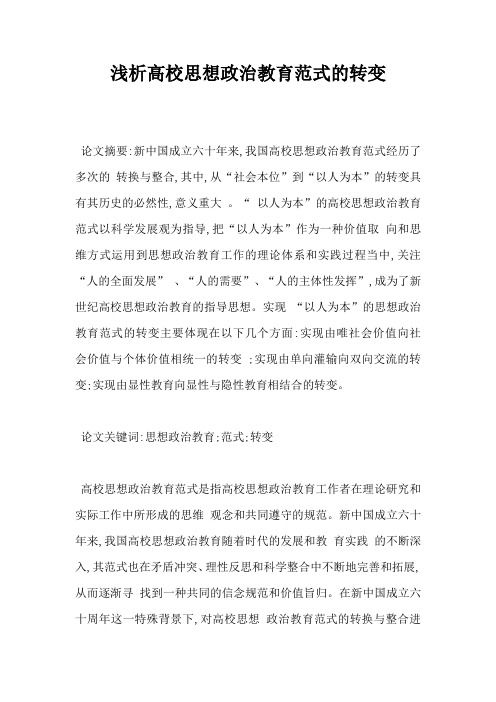 浅析高校思想政治教育范式的转变

论文摘要:新中国成立六十年来,我国高校思想政治教育范式经历了多次的 转换与整合,其中,从“社会本位”到“以人为本”的转变具有其历史的必然性,意义重大 。“ 以人为本”的高校思想政治教育范式以科学发展观为指导,把“以人为本”作为一种价值取 向和思维方式运用到思想政治教育工作的理论体系和实践过程当中,关注“人的全面发展” 、“人的需要”、“人的主体性发挥”,成为了新世纪高校思想政治教育的指导思想。实现 “以人为本”的思想政治教育范式的转变主要体现在以下几个方面:实现由唯社会价值向社会价值与个体价值相统一的转变 ;实现由单向灌输向双向交流的转变;实现由显性教育向显性与隐性教育相结合的转变。

论文关键词:思想政治教育;范式;转变

高校思想政治教育范式是指高校思想政治教育工作者在理论研究和实际工作中所形成的思维 观念和共同遵守的规范。新中国成立六十年来,我国高校思想政治教育随着时代的发展和教 育实践 的不断深入,其范式也在矛盾冲突、理性反思和科学整合中不断地完善和拓展,从而逐渐寻 找到一种共同的信念规范和价值旨归。在新中国成立六十周年这一特殊背景下,对高校思想 政治教育范式的转换与整合进